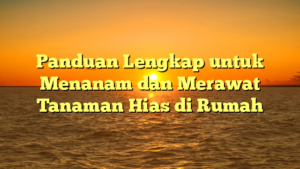 Panduan Lengkap untuk Menanam dan Merawat Tanaman Hias di Rumah